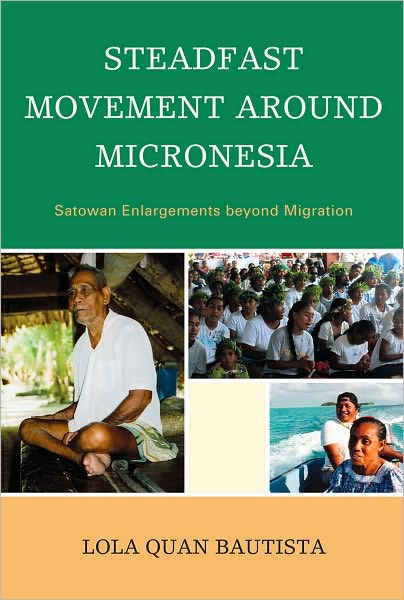 STEADFAST MOVEMENT AROUND MICRONESIA

Satowan Enlargements beyond Migration

LOLA QUAN BAUTISTA